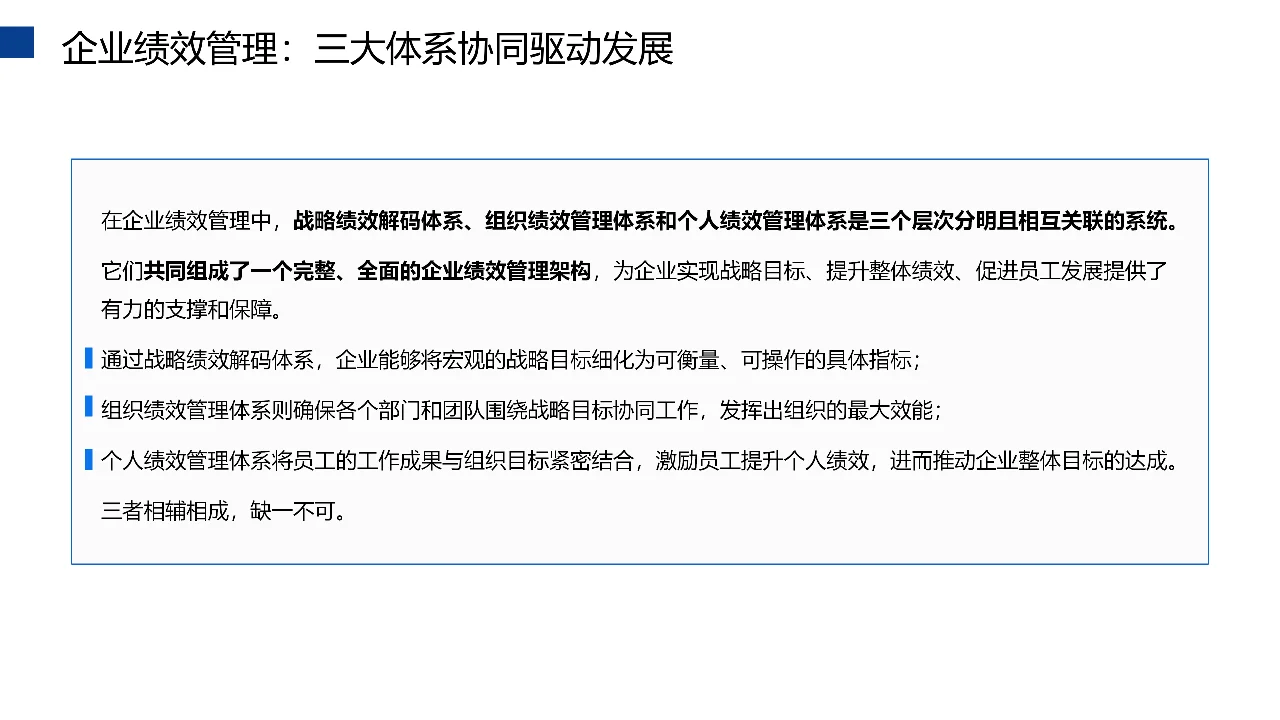 企业绩效管理：三大体系协同驱动发展

在企业绩效管理中，战略绩效解码体系、组织绩效管理体系和个人绩效管理体系是三个层次分明且相互关联的系统。

它们共同组成了一个完整、全面的企业绩效管理架构，为企业实现战略目标、提升整体绩效、促进员工发展提供了有力的支撑和保障。

通过战略绩效解码体系，企业能够将宏观的战略目标细化为可衡量、可操作的具体指标；

组织绩效管理体系则确保各个部门和团队围绕战略目标协同工作，发挥出组织的最大效能；

个人绩效管理体系将员工的工作成果与组织目标紧密结合，激励员工提升个人绩效，进而推动企业整体目标的达成。

三者相辅相成，缺一不可。